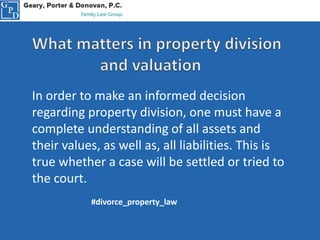 G P D

Geary, Porter & Donovan, P.C.

Family Law Group

What matters in property division and valuation

In order to make an informed decision regarding property division, one must have a complete understanding of all assets and their values, as well as, all liabilities. This is true whether a case will be settled or tried to the court.

#divorce_property_law